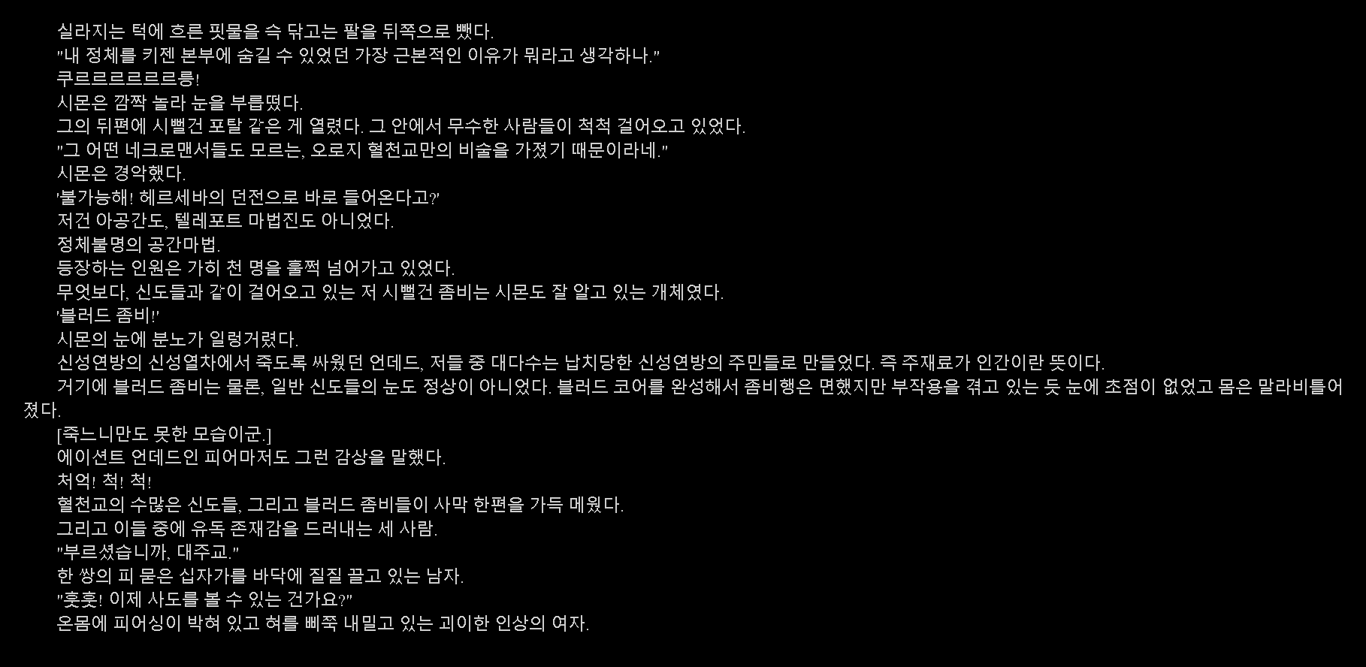 실라지는 턱에 흐른 핏물을 슥 닦고는 팔을 뒤쪽으로 뻗다.
"내 정체를 키젠 본부에 숨길 수 있었던 가장 근본적인 이유가 뭐라고 생각하나."
쿠르르르르르르릉!
시몬은 깜짝 놀라 눈을 부릅떴다.
그의 뒤편에 시뻘건 포탈 같은 게 열렸다. 그 안에서 무수한 사람들이 척척 걸어오고 있었다.
"그 어떤 네크로맨서들도 모르는, 오로지 혈천교만의 비술을 가졌기 때문이라네."
시몬은 경악했다.
'불가능해! 헤르세바의 던전으로 바로 들어온다고?'
저건 아공간도, 텔레포트 마법진도 아니었다.
정체불명의 공간마법.
등장하는 인원은 가히 천 명을 훌쩍 넘어가고 있었다.
무엇보다, 신도들과 같이 걸어오고 있는 저 시뻘건 좀비는 시몬도 잘 알고 있는 개체였다.
'블러드 좀비!'
시몬의 눈에 분노가 일렁거렸다.
신성연방의 신성열차에서 죽도록 싸웠던 언데드, 저들 중 대다수는 납치당한 신성연방의 주민들로 만들었다. 즉 주재료가 인간이란 뜻이다.
거기에 블러드 좀비는 물론, 일반 신도들의 눈도 정상이 아니었다. 블러드 코어를 완성해서 좀비행은 면했지만 부작용을 겪고 있는 듯 눈에 초점이 없었고 몸은 말라비틀어졌다.
[죽느니만도 못한 모습이군.]
에이션트 언데드인 피어마저도 그런 감상을 말했다.
처억! 척! 척!
혈천교의 수많은 신도들, 그리고 블러드 좀비들이 사막 한편을 가득 메웠다.
그리고 이들 중에 유독 존재감을 드러내는 세 사람.
"부르셨습니까, 대주교."
한 쌍의 피 묻은 십자가를 바닥에 질질 끌고 있는 남자.
"훗훗! 이제 사도를 볼 수 있는 건가요?"
온몸에 피어싱이 박혀 있고 혀를 삐쭉 내밀고 있는 괴이한 인상의 여자.